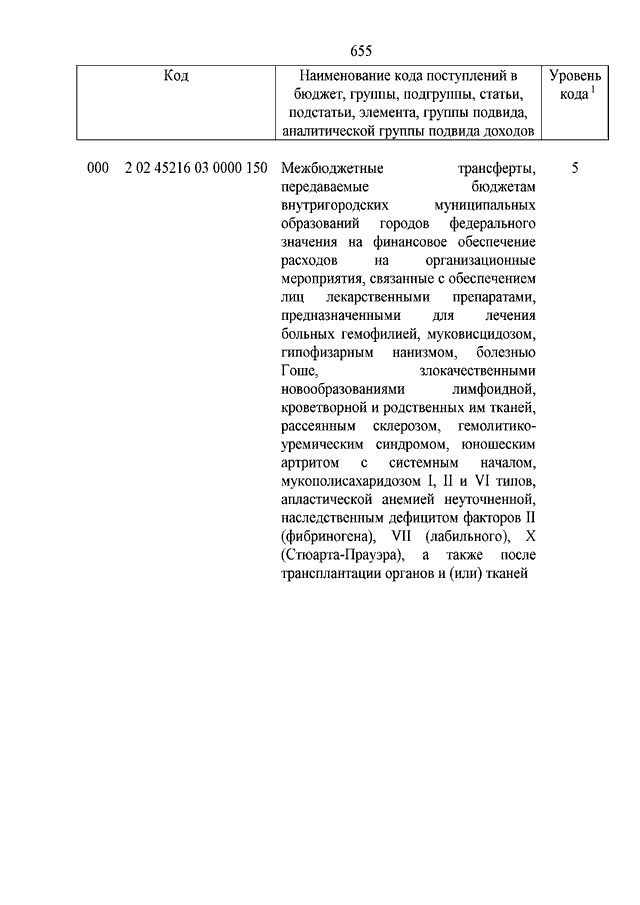 655

| Код | Наименование кода поступлений в бюджет, группы, подгруппы, статьи, подстатьи, элемента, группы подвида, аналитической группы подвида доходов | Уровень кода $^1$ |
|---|---|---|
| 000 2 02 45216 03 0000 150 | Межбюджетные трансферты, передаваемые бюджетам внутригородских муниципальных образований городов федерального значения на финансовое обеспечение расходов на организационные мероприятия, связанные с обеспечением лиц лекарственными препаратами, предназначенными для лечения больных гемофилией, муковисцидозом, гипофизарным нанизмом, болезнью Гоше, злокачественными новообразованиями лимфоидной, кроветворной и родственных им тканей, рассеянным склерозом, гемолитико-уремическим синдромом, юношеским артритом с системным началом, мукополисахаридозом I, II и VI типов, апластической анемией неуточненной, наследственным дефицитом факторов II (фибриногена), VII (лабильного), X (Стюарта-Прауэра), а также после трансплантации органов и (или) тканей | 5 |